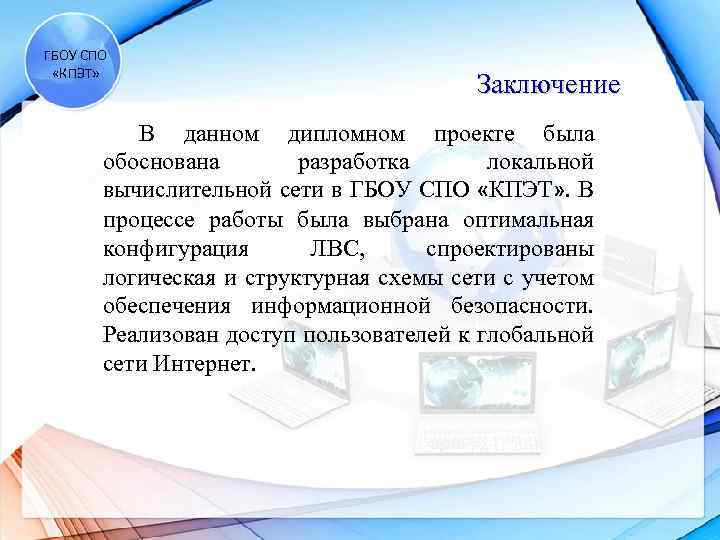 ГБОУ СПО «КПЭТ»

Заключение

В данном дипломном проекте была обоснована разработка локальной вычислительной сети в ГБОУ СПО «КПЭТ». В процессе работы была выбрана оптимальная конфигурация ЛВС, спроектированы логическая и структурная схемы сети с учетом обеспечения информационной безопасности. Реализован доступ пользователей к глобальной сети Интернет.